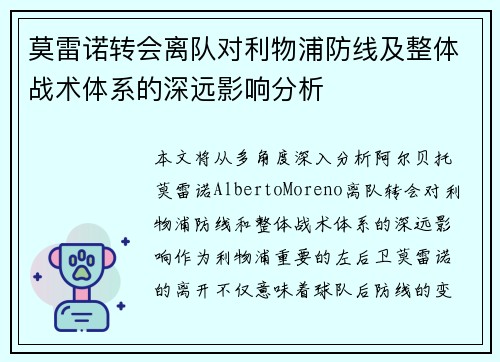 莫雷诺转会离队对利物浦防线及整体战术体系的深远影响分析

本文将从多角度深入分析阿尔贝托莫雷诺AlbertoMoreno离队转会对利物浦防线和整体战术体系的深远影响作为利物浦重要的左后卫莫雷诺的离开不仅意味着球队后防线的变